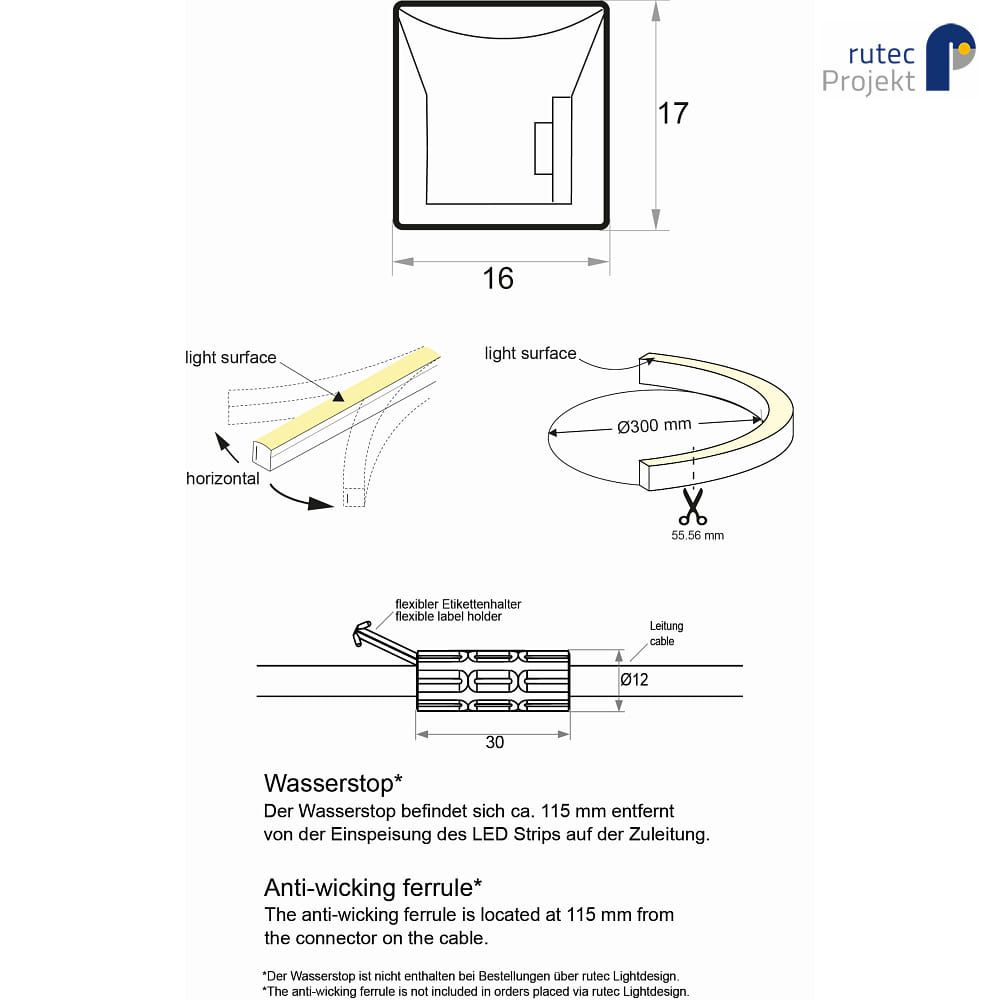 rutec
Projekt

17

16

light surface

horizontal

light surface

Ø300 mm

55.56 mm

flexibler Etikettenhalter
flexible label holder

Leitung
cable

Ø12

30

Wasserstop*
Der Wasserstop befindet sich ca. 115 mm entfernt von der Einspeisung des LED Strips auf der Zuleitung.

Anti-wicking ferrule*
The anti-wicking ferrule is located at 115 mm from the connector on the cable.

*Der Wasserstop ist nicht enthalten bei Bestellungen über rutec Lightdesign.
*The anti-wicking ferrule is not included in orders placed via rutec Lightdesign.